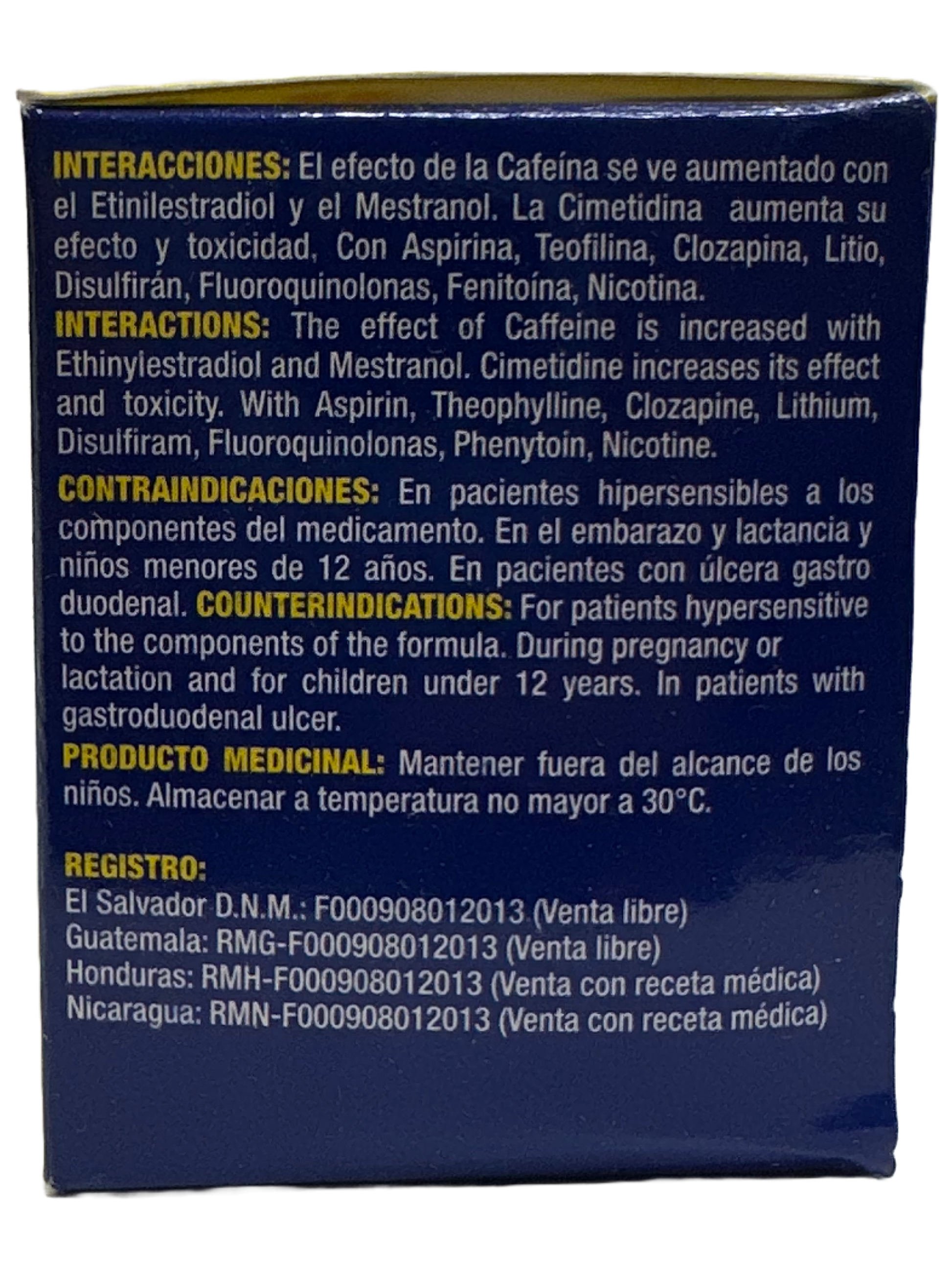 INTERACCIONES: El efecto de la Cafeína se ve aumentado con el Etinilestradiol y el Mestranol. La Cimetidina aumenta su efecto y toxicidad, Con Aspirina, Teofilina, Clozapina, Litio, Disulfirán, Fluoroquinolonas, Fenitoína, Nicotina.

INTERACTIONS: The effect of Caffeine is increased with Ethinylestradiol and Mestranol. Cimetidine increases its effect and toxicity. With Aspirin, Theophylline, Clozapine, Lithium, Disulfiram, Fluoroquinolonas, Phenytoin, Nicotine.

CONTRAINDICACIONES: En pacientes hipersensibles a los componentes del medicamento. En el embarazo y lactancia y niños menores de 12 años. En pacientes con úlcera gastro duodenal. COUNTERINDICATIONS: For patients hypersensitive to the components of the formula. During pregnancy or lactation and for children under 12 years. In patients with gastroduodenal ulcer.

PRODUCTO MEDICINAL: Mantener fuera del alcance de los niños. Almacenar a temperatura no mayor a 30°C.

REGISTRO:
El Salvador D.N.M.: F000908012013 (Venta libre)
Guatemala: RMG-F000908012013 (Venta libre)
Honduras: RMH-F000908012013 (Venta con receta médica)
Nicaragua: RMN-F000908012013 (Venta con receta médica)